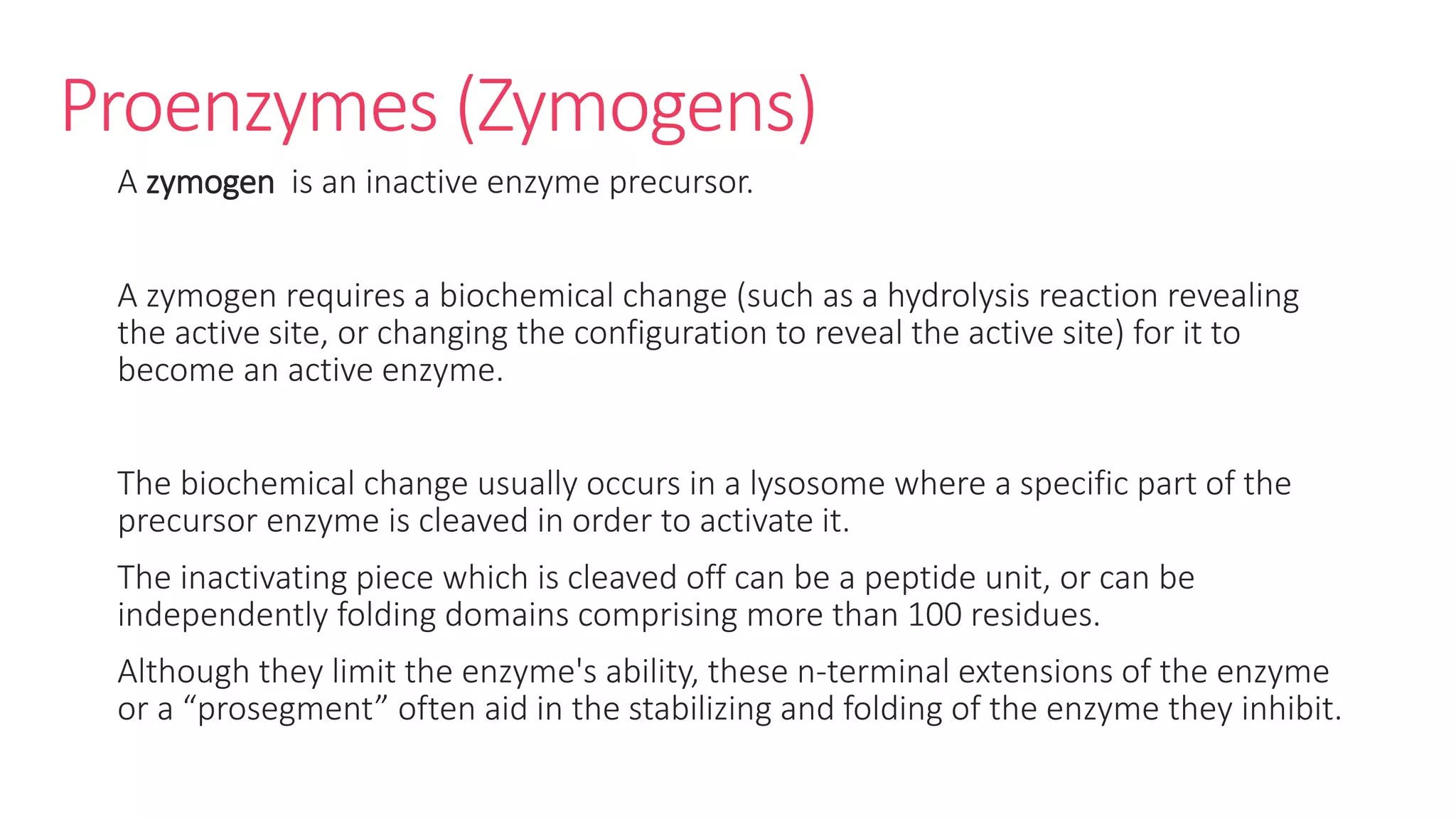 Proenzymes (Zymogens)

A zymogen is an inactive enzyme precursor.

A zymogen requires a biochemical change (such as a hydrolysis reaction revealing the active site, or changing the configuration to reveal the active site) for it to become an active enzyme.

The biochemical change usually occurs in a lysosome where a specific part of the precursor enzyme is cleaved in order to activate it.

The inactivating piece which is cleaved off can be a peptide unit, or can be independently folding domains comprising more than 100 residues.

Although they limit the enzyme's ability, these n-terminal extensions of the enzyme or a “prosegment” often aid in the stabilizing and folding of the enzyme they inhibit.